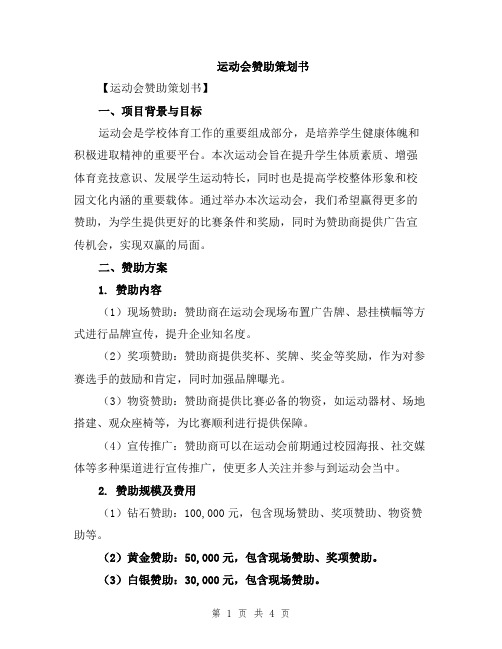 运动会赞助策划书

【运动会赞助策划书】

一、项目背景与目标

运动会是学校体育工作的重要组成部分，是培养学生健康体魄和积极进取精神的重要平台。本次运动会旨在提升学生体质素质、增强体育竞技意识、发展学生运动特长，同时也是提高学校整体形象和校园文化内涵的重要载体。通过举办本次运动会，我们希望赢得更多的赞助，为学生提供更好的比赛条件和奖励，同时为赞助商提供广告宣传机会，实现双赢的局面。

二、赞助方案

1. 赞助内容

（1）现场赞助：赞助商在运动会现场布置广告牌、悬挂横幅等方式进行品牌宣传，提升企业知名度。

（2）奖项赞助：赞助商提供奖杯、奖牌、奖金等奖励，作为对参赛选手的鼓励和肯定，同时加强品牌曝光。

（3）物资赞助：赞助商提供比赛必备的物资，如运动器材、场地搭建、观众座椅等，为比赛顺利进行提供保障。

（4）宣传推广：赞助商可以在运动会前期通过校园海报、社交媒体等多种渠道进行宣传推广，使更多人关注并参与到运动会当中。

2. 赞助规模及费用

（1）钻石赞助：100,000 元，包含现场赞助、奖项赞助、物资赞助等。

（2）黄金赞助：50,000 元，包含现场赞助、奖项赞助。

（3）白银赞助：30,000 元，包含现场赞助。

第 1 页 共 4 页